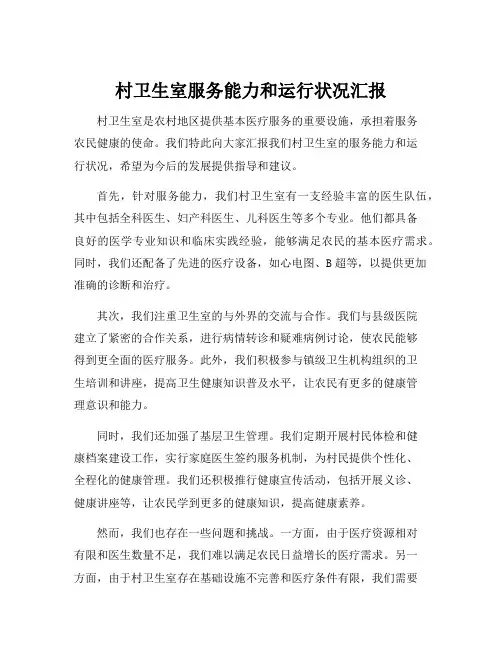 村卫生室服务能力和运行状况汇报

村卫生室是农村地区提供基本医疗服务的重要设施，承担着服务农民健康的使命。我们特此向大家汇报我们村卫生室的服务能力和运行状况，希望为今后的发展提供指导和建议。

首先，针对服务能力，我们村卫生室有一支经验丰富的医生队伍，其中包括全科医生、妇产科医生、儿科医生等多个专业。他们都具备良好的医学专业知识和临床实践经验，能够满足农民的基本医疗需求。同时，我们还配备了先进的医疗设备，如心电图、B超等，以提供更加准确的诊断和治疗。

其次，我们注重卫生室的与外界的交流与合作。我们与县级医院建立了紧密的合作关系，进行病情转诊和疑难病例讨论，使农民能够得到更全面的医疗服务。此外，我们积极参与镇级卫生机构组织的卫生培训和讲座，提高卫生健康知识普及水平，让农民有更多的健康管理意识和能力。

同时，我们还加强了基层卫生管理。我们定期开展村民体检和健康档案建设工作，实行家庭医生签约服务机制，为村民提供个性化、全程化的健康管理。我们还积极推行健康宣传活动，包括开展义诊、健康讲座等，让农民学到更多的健康知识，提高健康素养。

然而，我们也存在一些问题和挑战。一方面，由于医疗资源相对有限和医生数量不足，我们难以满足农民日益增长的医疗需求。另一方面，由于村卫生室存在基础设施不完善和医疗条件有限，我们需要